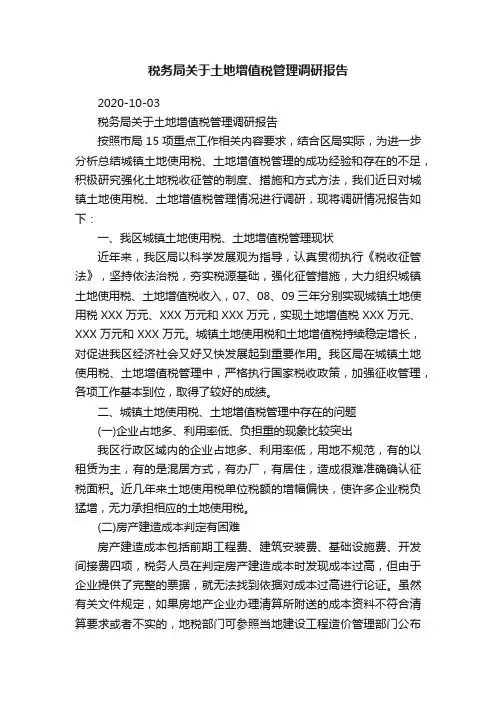 税务局关于土地增值税管理调研报告

2020-10-03

税务局关于土地增值税管理调研报告

按照市局 15 项重点工作相关内容要求，结合区局实际，为进一步分析总结城镇土地使用税、土地增值税管理的成功经验和存在的不足，积极研究强化土地税收征管的制度、措施和方式方法，我们近日对城镇土地使用税、土地增值税管理情况进行调研，现将调研情况报告如下：

一、我区城镇土地使用税、土地增值税管理现状

近年来，我区局以科学发展观为指导，认真贯彻执行《税收征管法》，坚持依法治税，夯实税源基础，强化征管措施，大力组织城镇土地使用税、土地增值税收入，07、08、09 三年分别实现城镇土地使用税 XXX 万元、XXX 万元和 XXX 万元，实现土地增值税 XXX 万元、XXX 万元和 XXX 万元。城镇土地使用税和土地增值税持续稳定增长，对促进我区经济社会又好又快发展起到重要作用。我区局在城镇土地使用税、土地增值税管理中，严格执行国家税收政策，加强征收管理，各项工作基本到位，取得了较好的成绩。

二、城镇土地使用税、土地增值税管理中存在的问题

(一)企业占地多、利用率低、负担重的现象比较突出

我区行政区域内的企业占地多、利用率低，用地不规范，有的以租赁为主，有的是混居方式，有办厂，有居住，造成很难准确认征税面积。近几年来土地使用税单位税额的增幅偏快，使许多企业税负猛增，无力承担相应的土地使用税。

(二)房产建造成本判定有困难

房产建造成本包括前期工程费、建筑安装费、基础设施费、开发间接费四项，税务人员在判定房产建造成本时发现成本过高，但由于企业提供了完整的票据，就无法找到依据对成本过高进行论证。虽然有关文件规定，如果房地产企业办理清算所附送的成本资料不符合清算要求或者不实的，地税部门可参照当地建设工程造价管理部门公布